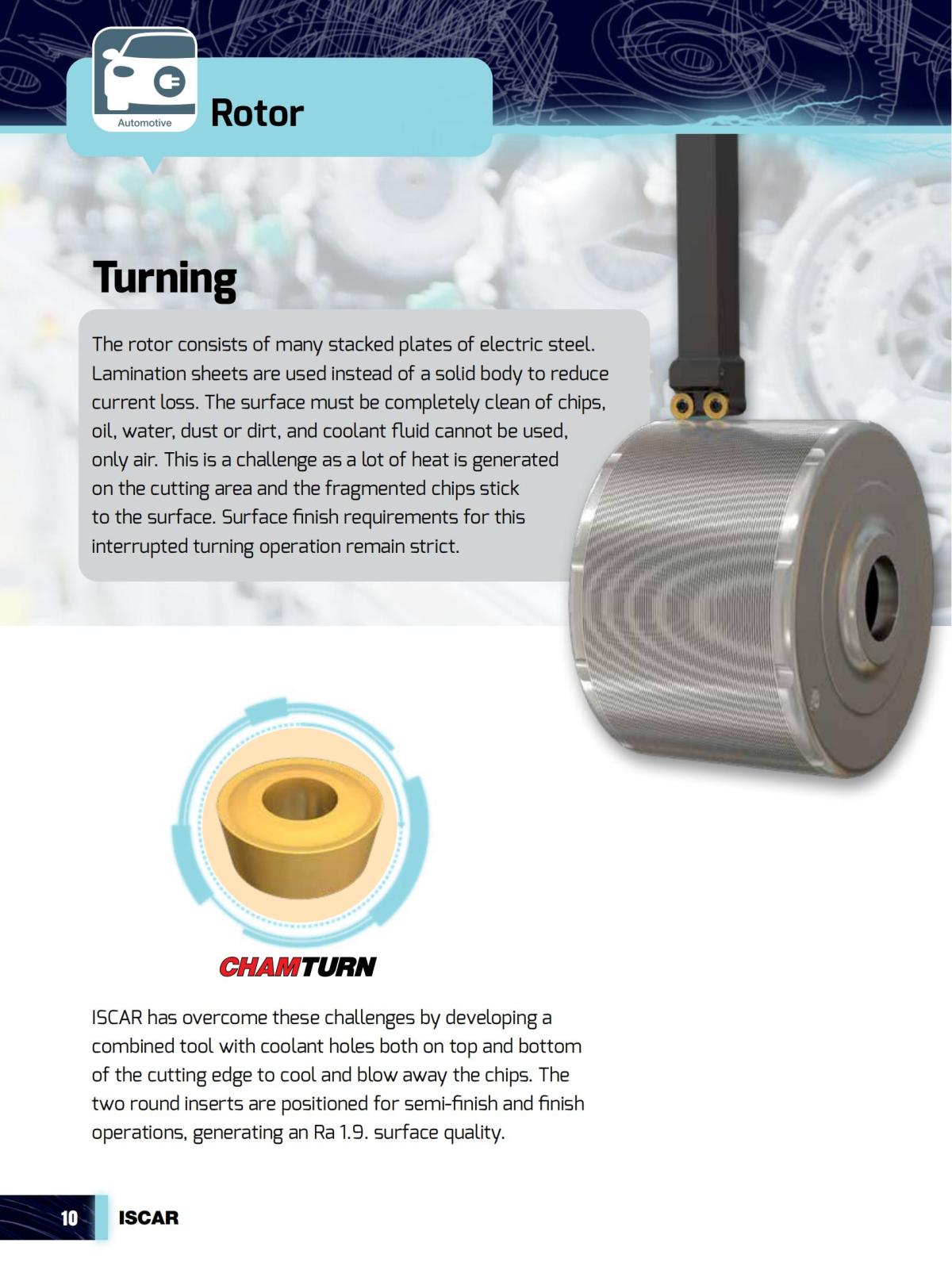 Automotive

Rotor

Turning

The rotor consists of many stacked plates of electric steel. Lamination sheets are used instead of a solid body to reduce current loss. The surface must be completely clean of chips, oil, water, dust or dirt, and coolant fluid cannot be used, only air. This is a challenge as a lot of heat is generated on the cutting area and the fragmented chips stick to the surface. Surface finish requirements for this interrupted turning operation remain strict.

CHAMTURN

ISCAR has overcome these challenges by developing a combined tool with coolant holes both on top and bottom of the cutting edge to cool and blow away the chips. The two round inserts are positioned for semi-finish and finish operations, generating an Ra 1.9. surface quality.

10 ISCAR